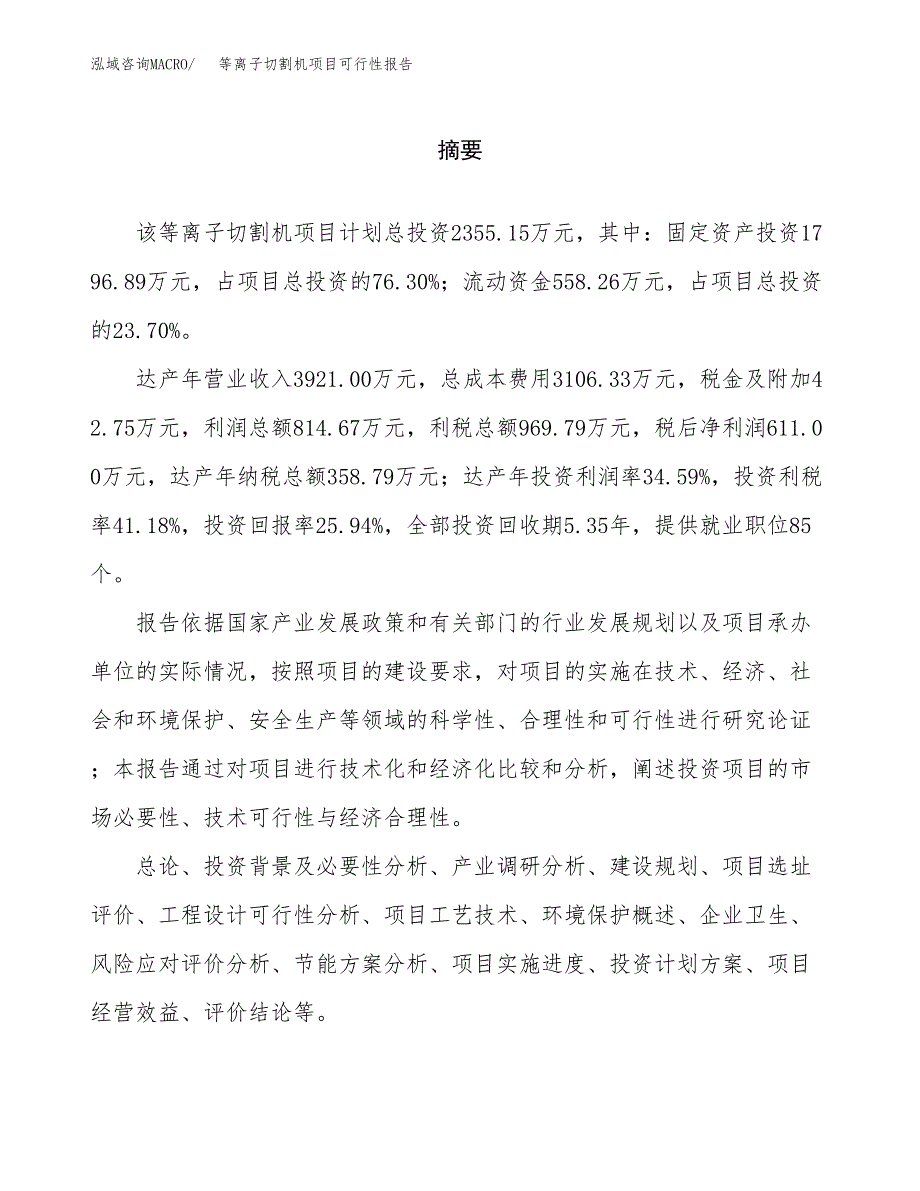 泓域咨询MACRO/　　等离子切割机项目可行性报告

摘要

该等离子切割机项目计划总投资2355.15万元，其中：固定资产投资1796.89万元，占项目总投资的76.30%；流动资金558.26万元，占项目总投资的23.70%。

达产年营业收入3921.00万元，总成本费用3106.33万元，税金及附加42.75万元，利润总额814.67万元，利税总额969.79万元，税后净利润611.00万元，达产年纳税总额358.79万元；达产年投资利润率34.59%，投资利税率41.18%，投资回报率25.94%，全部投资回收期5.35年，提供就业职位85个。

报告依据国家产业发展政策和有关部门的行业发展规划以及项目承办单位的实际情况，按照项目的建设要求，对项目的实施在技术、经济、社会和环境保护、安全生产等领域的科学性、合理性和可行性进行研究论证；本报告通过对项目进行技术化和经济化比较和分析，阐述投资项目的市场必要性、技术可行性与经济合理性。

总论、投资背景及必要性分析、产业调研分析、建设规划、项目选址评价、工程设计可行性分析、项目工艺技术、环境保护概述、企业卫生、风险应对评价分析、节能方案分析、项目实施进度、投资计划方案、项目经营效益、评价结论等。